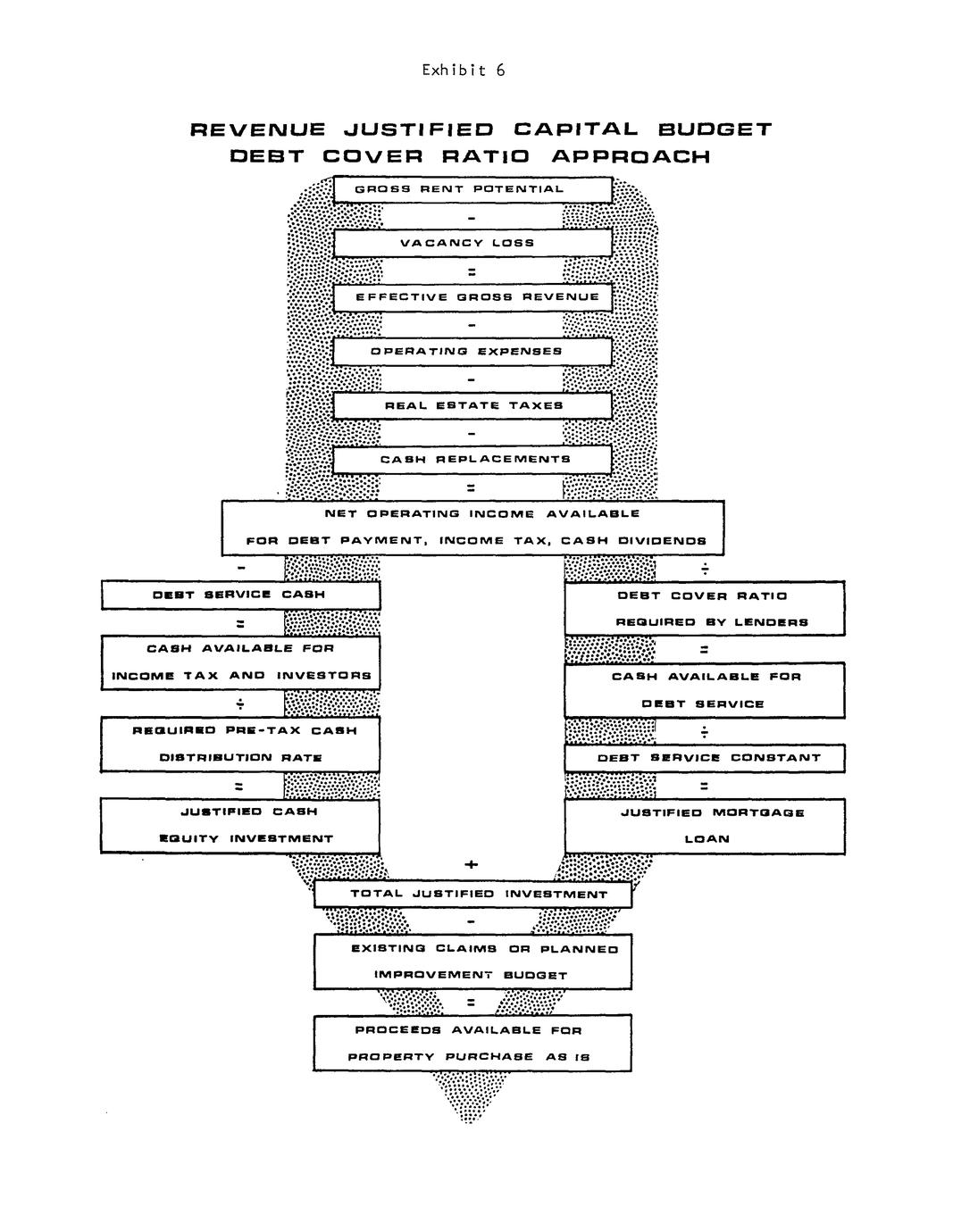 Exhibit 6

REVENUE JUSTIFIED CAPITAL BUDGET
DEBT COVER RATIO APPROACH

GROSS RENT POTENTIAL

-

VACANCY LOSS

=

EFFECTIVE GROSS REVENUE

-

OPERATING EXPENSES

-

REAL ESTATE TAXES

-

CASH REPLACEMENTS

=

NET OPERATING INCOME AVAILABLE FOR DEBT PAYMENT, INCOME TAX, CASH DIVIDENDS

-

DEBT SERVICE CASH

=

CASH AVAILABLE FOR INCOME TAX AND INVESTORS

÷

REQUIRED PRE-TAX CASH DISTRIBUTION RATE

=

JUSTIFIED CASH EQUITY INVESTMENT

÷

DEBT COVER RATIO REQUIRED BY LENDERS

=

CASH AVAILABLE FOR DEBT SERVICE

÷

DEBT SERVICE CONSTANT

=

JUSTIFIED MORTGAGE LOAN

+

TOTAL JUSTIFIED INVESTMENT

-

EXISTING CLAIMS OR PLANNED IMPROVEMENT BUDGET

=

PROCEEDS AVAILABLE FOR PROPERTY PURCHASE AS IS